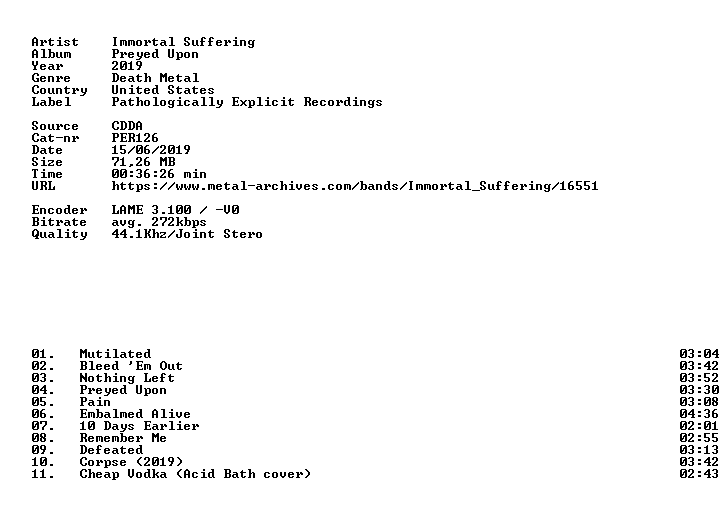 Artist Immortal Suffering
Album Preyed Upon
Year 2019
Genre Death Metal
Country United States
Label Pathologically Explicit Recordings

Source CDDA
Cat-nr PER126
Date 15/06/2019
Size 71,26 MB
Time 00:36:26 min
URL https://www.metal-archives.com/bands/Immortal_Suffering/16551

Encoder LAME 3.100 / -V0
Bitrate avg. 272kbps
Quality 44.1Khz/Joint Stero

01. Mutilated 03:04
02. Bleed 'Em Out 03:42
03. Nothing Left 03:52
04. Preyed Upon 03:30
05. Pain 03:08
06. Embalmed Alive 04:36
07. 10 Days Earlier 02:01
08. Remember Me 02:55
09. Defeated 03:13
10. Corpse (2019) 03:42
11. Cheap Vodka (Acid Bath cover) 02:43